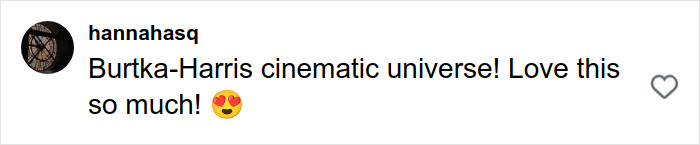 hannahasq
Burtka-Harris cinematic universe! Love this so much! 😍